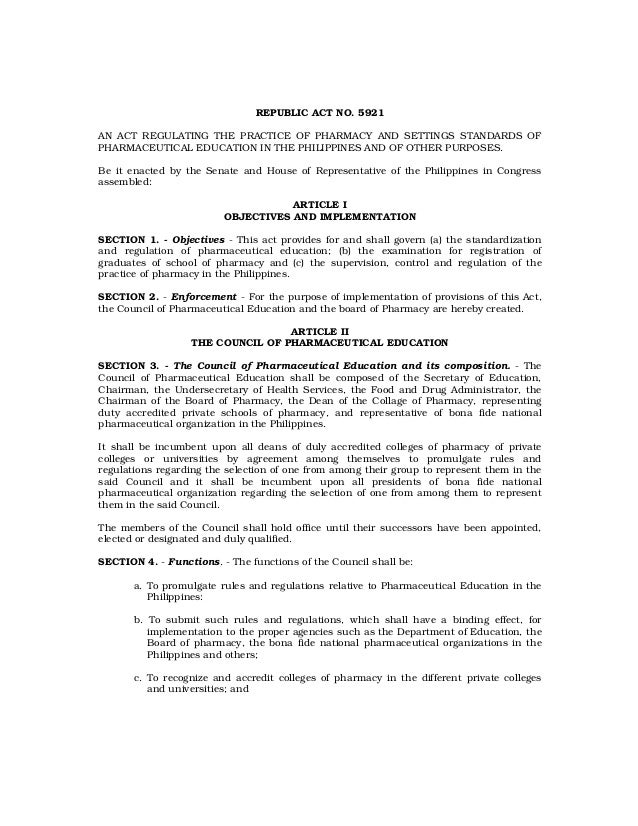 REPUBLIC ACT NO. 5921

AN ACT REGULATING THE PRACTICE OF PHARMACY AND SETTINGS STANDARDS OF PHARMACEUTICAL EDUCATION IN THE PHILIPPINES AND OF OTHER PURPOSES.

Be it enacted by the Senate and House of Representative of the Philippines in Congress assembled:

ARTICLE I
OBJECTIVES AND IMPLEMENTATION

SECTION 1. - Objectives - This act provides for and shall govern (a) the standardization and regulation of pharmaceutical education; (b) the examination for registration of graduates of school of pharmacy and (c) the supervision, control and regulation of the practice of pharmacy in the Philippines.

SECTION 2. - Enforcement - For the purpose of implementation of provisions of this Act, the Council of Pharmaceutical Education and the board of Pharmacy are hereby created.

ARTICLE II
THE COUNCIL OF PHARMACEUTICAL EDUCATION

SECTION 3. - The Council of Pharmaceutical Education and its composition. - The Council of Pharmaceutical Education shall be composed of the Secretary of Education, Chairman, the Undersecretary of Health Services, the Food and Drug Administrator, the Chairman of the Board of Pharmacy, the Dean of the Collage of Pharmacy, representing duty accredited private schools of pharmacy, and representative of bona fide national pharmaceutical organization in the Philippines.

It shall be incumbent upon all deans of duly accredited colleges of pharmacy of private colleges or universities by agreement among themselves to promulgate rules and regulations regarding the selection of one from among their group to represent them in the said Council and it shall be incumbent upon all presidents of bona fide national pharmaceutical organization regarding the selection of one from among them to represent them in the said Council.

The members of the Council shall hold office until their successors have been appointed, elected or designated and duly qualified.

SECTION 4. - Functions. - The functions of the Council shall be:

a. To promulgate rules and regulations relative to Pharmaceutical Education in the Philippines:

b. To submit such rules and regulations, which shall have a binding effect, for implementation to the proper agencies such as the Department of Education, the Board of pharmacy, the bona fide national pharmaceutical organizations in the Philippines and others;

c. To recognize and accredit colleges of pharmacy in the different private colleges and universities; and